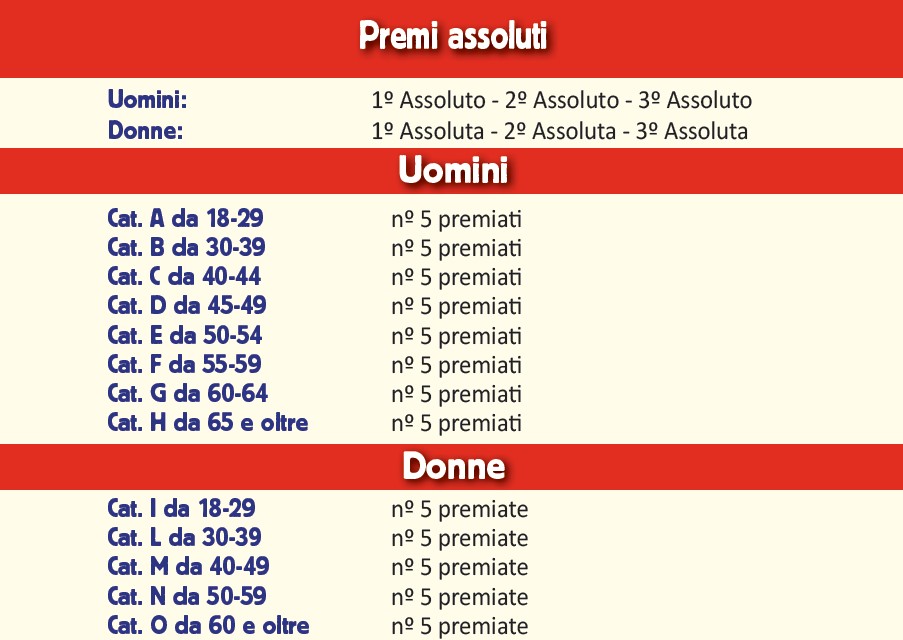 Premi assoluti

| | |
|---|---|
| Uomini: | 1º Assoluto - 2º Assoluto - 3º Assoluto |
| Donne: | 1º Assoluta - 2º Assoluta - 3º Assoluta |

Uomini

| | |
|---|---|
| Cat. A da 18-29 | nº 5 premiati |
| Cat. B da 30-39 | nº 5 premiati |
| Cat. C da 40-44 | nº 5 premiati |
| Cat. D da 45-49 | nº 5 premiati |
| Cat. E da 50-54 | nº 5 premiati |
| Cat. F da 55-59 | nº 5 premiati |
| Cat. G da 60-64 | nº 5 premiati |
| Cat. H da 65 e oltre | nº 5 premiati |

Donne

| | |
|---|---|
| Cat. I da 18-29 | nº 5 premiate |
| Cat. L da 30-39 | nº 5 premiate |
| Cat. M da 40-49 | nº 5 premiate |
| Cat. N da 50-59 | nº 5 premiate |
| Cat. O da 60 e oltre | nº 5 premiate |